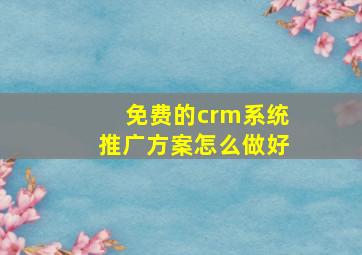 免费的crm系统
推广方案怎么做好